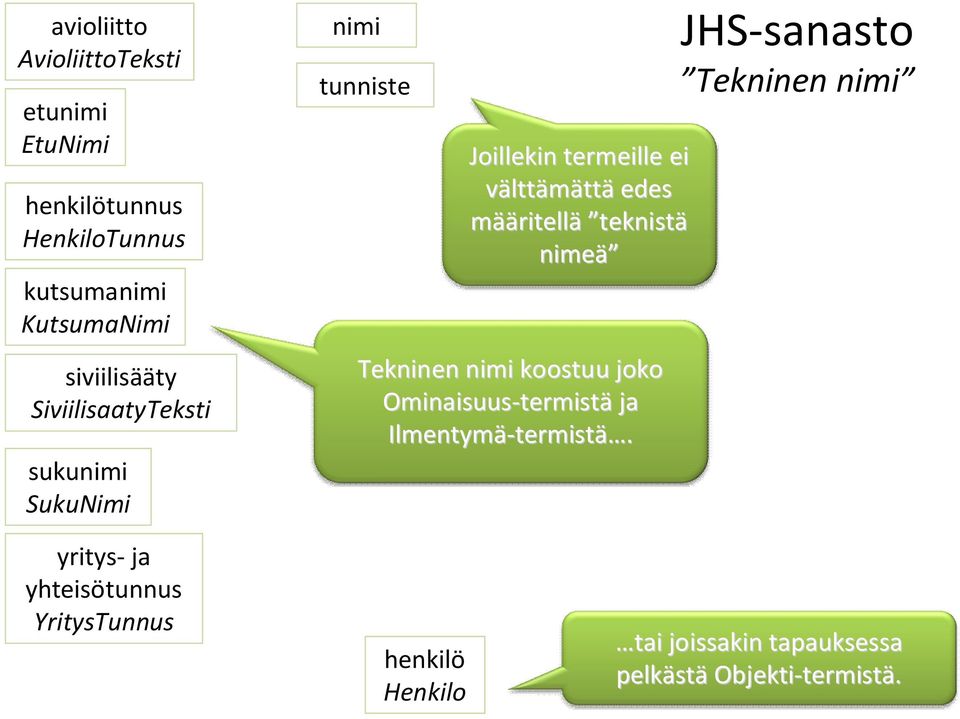 JHS-sanasto
”Tekninen nimi”

avioliitto
AvioliittoTeksti

etunimi
EtuNimi

henkilötunnus
HenkiloTunnus

kutsumanimi
KutsumaNimi

siviilisääty
SiviilisaatyTeksti

sukunimi
SukuNimi

yritys- ja yhteisötunnus
YritysTunnus

nimi

tunniste

Joillekin termeille ei välttämättä edes määritellä ”teknistä nimeä”

Tekninen nimi koostuu joko Ominaisuus-termistä ja Ilmentymä-termistä….

henkilö
Henkilo

…tai joissakin tapauksessa pelkästä Objekti-termistä.